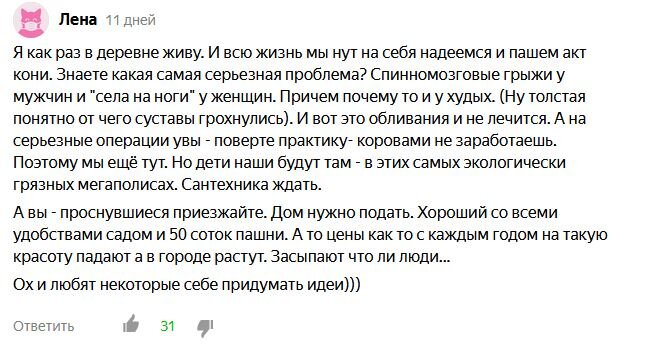 Лена 11 дней

Я как раз в деревне живу. И всю жизнь мы нут на себя надеемся и пашем акт кони. Знаете какая самая серьезная проблема? Спинномозговые грыжи у мужчин и "села на ноги" у женщин. Причем почему то и у худых. (Ну толстая понятно от чего суставы грохнулись). И вот это обливания и не лечится. А на серьезные операции увы - поверте практику- коровами не заработаешь. Поэтому мы ещё тут. Но дети наши будут там - в этих самых экологически грязных мегаполисах. Сантехника ждать.

А вы - проснувшиеся приезжайте. Дом нужно подать. Хороший со всеми удобствами садом и 50 соток пашни. А то цены как то с каждым годом на такую красоту падают а в городе растут. Засыпают что ли люди...

Ох и любят некоторые себе придумать идеи)))

Ответить 31